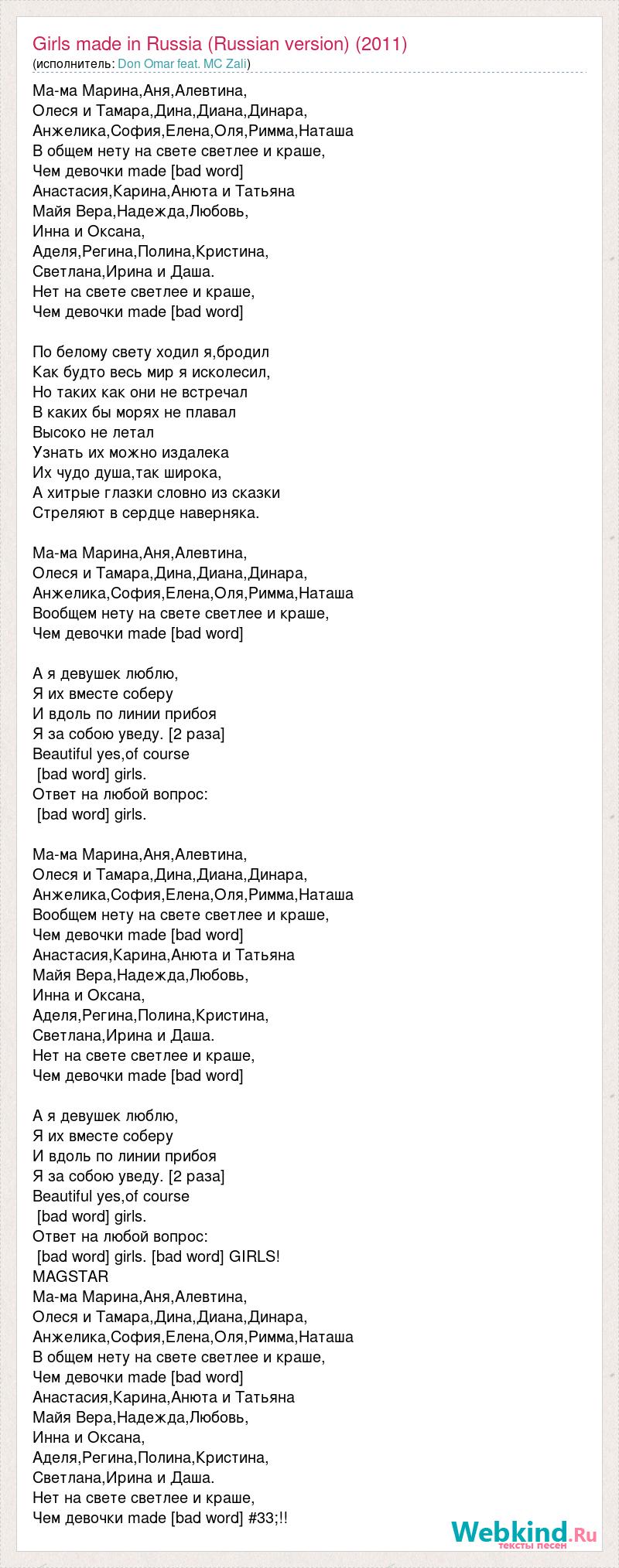 Girls made in Russia (Russian version) (2011)
(исполнитель: Don Omar feat. MC Zali)

Ма-ма Марина,Аня,Алевтина,
Олеся и Тамара,Дина,Диана,Динара,
Анжелика,София,Елена,Оля,Римма,Наташа
В общем нету на свете светлее и краше,
Чем девочки made [bad word]
Анастасия,Карина,Анюта и Татьяна
Майя Вера,Надежда,Любовь,
Инна и Оксана,
Аделя,Регина,Полина,Кристина,
Светлана,Ирина и Даша.
Нет на свете светлее и краше,
Чем девочки made [bad word]

По белому свету ходил я,бродил
Как будто весь мир я исколесил,
Но таких как они не встречал
В каких бы морях не плавал
Высоко не летал
Узнать их можно издалека
Их чудо душа,так широка,
А хитрые глазки словно из сказки
Стреляют в сердце наверняка.

Ма-ма Марина,Аня,Алевтина,
Олеся и Тамара,Дина,Диана,Динара,
Анжелика,София,Елена,Оля,Римма,Наташа
Вообщем нету на свете светлее и краше,
Чем девочки made [bad word]

А я девушек люблю,
Я их вместе соберу
И вдоль по линии прибоя
Я за собою уведу. [2 раза]
Beautiful yes,of course
[bad word] girls.
Ответ на любой вопрос:
[bad word] girls.

Ма-ма Марина,Аня,Алевтина,
Олеся и Тамара,Дина,Диана,Динара,
Анжелика,София,Елена,Оля,Римма,Наташа
Вообщем нету на свете светлее и краше,
Чем девочки made [bad word]
Анастасия,Карина,Анюта и Татьяна
Майя Вера,Надежда,Любовь,
Инна и Оксана,
Аделя,Регина,Полина,Кристина,
Светлана,Ирина и Даша.
Нет на свете светлее и краше,
Чем девочки made [bad word]

А я девушек люблю,
Я их вместе соберу
И вдоль по линии прибоя
Я за собою уведу. [2 раза]
Beautiful yes,of course
[bad word] girls.
Ответ на любой вопрос:
[bad word] girls. [bad word] GIRLS!
MAGSTAR
Ма-ма Марина,Аня,Алевтина,
Олеся и Тамара,Дина,Диана,Динара,
Анжелика,София,Елена,Оля,Римма,Наташа
В общем нету на свете светлее и краше,
Чем девочки made [bad word]
Анастасия,Карина,Анюта и Татьяна
Майя Вера,Надежда,Любовь,
Инна и Оксана,
Аделя,Регина,Полина,Кристина,
Светлана,Ирина и Даша.
Нет на свете светлее и краше,
Чем девочки made [bad word] #33;!!

Webkind.Ru
тексты песен